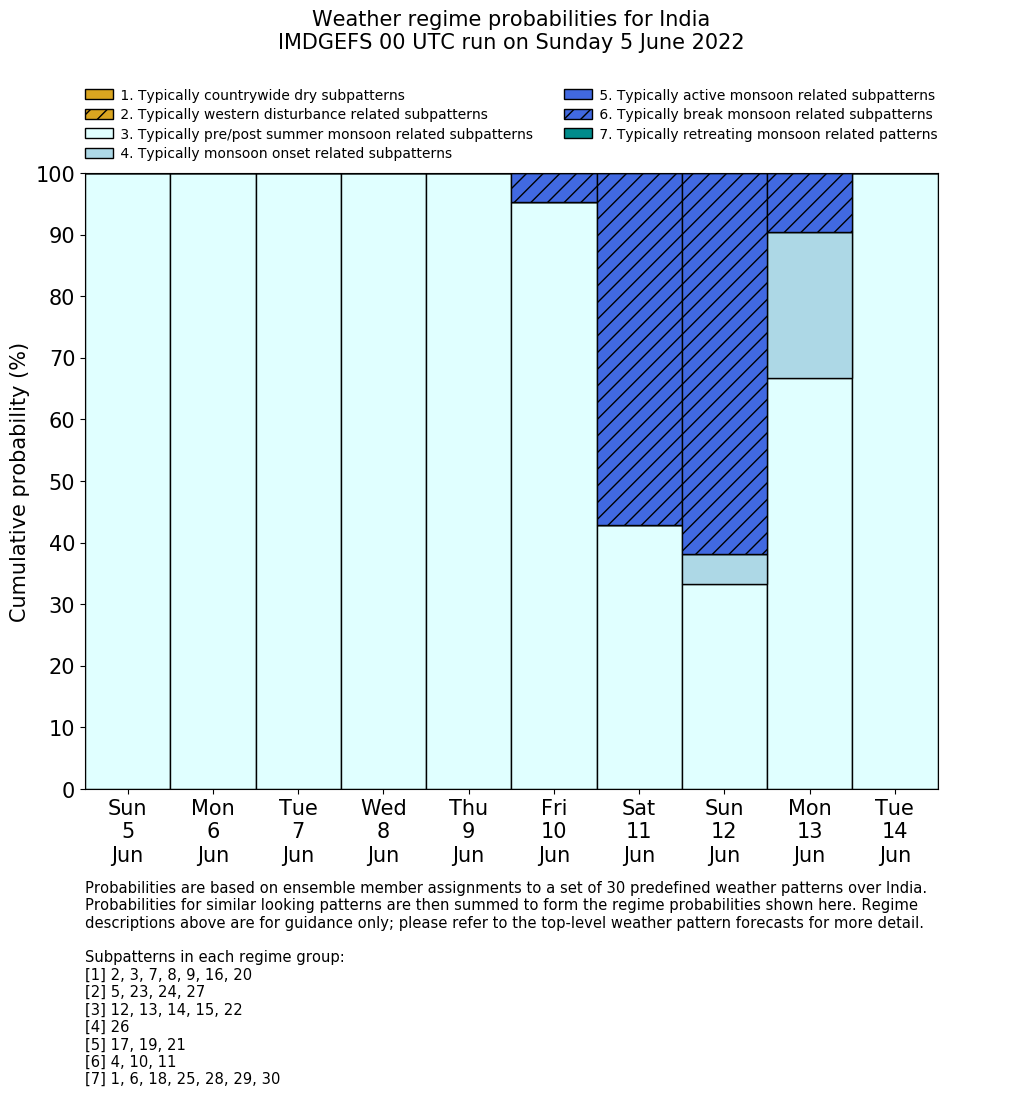 Weather regime probabilities for India
IMDGEFS 00 UTC run on Sunday 5 June 2022

1. Typically countrywide dry subpatterns
2. Typically western disturbance related subpatterns
3. Typically pre/post summer monsoon related subpatterns
4. Typically monsoon onset related subpatterns
5. Typically active monsoon related subpatterns
6. Typically break monsoon related subpatterns
7. Typically retreating monsoon related patterns

Cumulative probability (%)

100
90
80
70
60
50
40
30
20
10
0

Sun 5 Jun
Mon 6 Jun
Tue 7 Jun
Wed 8 Jun
Thu 9 Jun
Fri 10 Jun
Sat 11 Jun
Sun 12 Jun
Mon 13 Jun
Tue 14 Jun

Probabilities are based on ensemble member assignments to a set of 30 predefined weather patterns over India. Probabilities for similar looking patterns are then summed to form the regime probabilities shown here. Regime descriptions above are for guidance only; please refer to the top-level weather pattern forecasts for more detail.

Subpatterns in each regime group:
[1] 2, 3, 7, 8, 9, 16, 20
[2] 5, 23, 24, 27
[3] 12, 13, 14, 15, 22
[4] 26
[5] 17, 19, 21
[6] 4, 10, 11
[7] 1, 6, 18, 25, 28, 29, 30